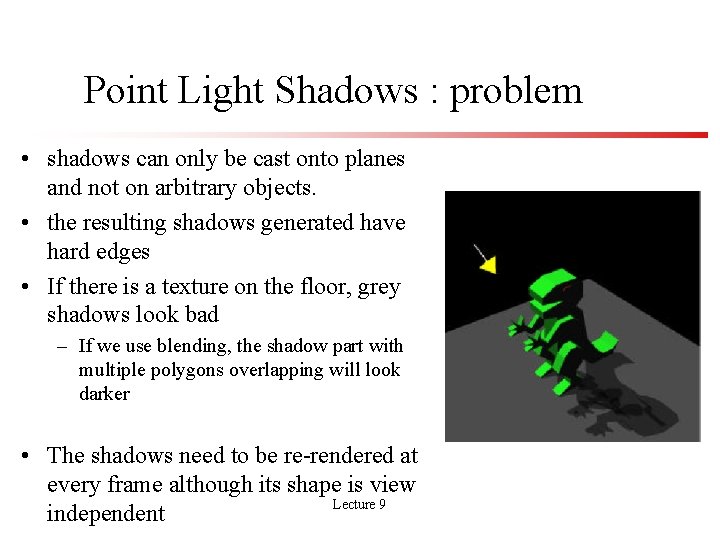 Point Light Shadows : problem

• shadows can only be cast onto planes and not on arbitrary objects.

• the resulting shadows generated have hard edges

• If there is a texture on the floor, grey shadows look bad

– If we use blending, the shadow part with multiple polygons overlapping will look darker

• The shadows need to be re-rendered at every frame although its shape is view independent

Lecture 9